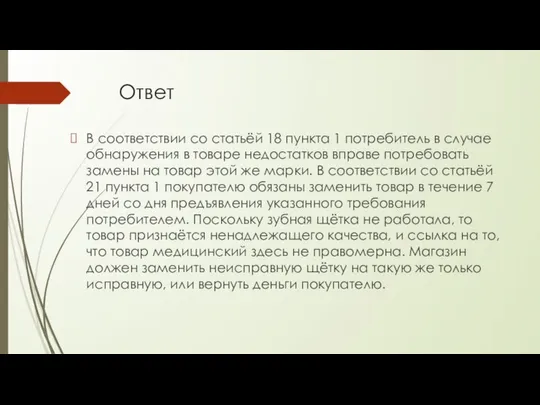 Ответ

В соответствии со статьёй 18 пункта 1 потребитель в случае обнаружения в товаре недостатков вправе потребовать замены на товар этой же марки. В соответствии со статьёй 21 пункта 1 покупателю обязаны заменить товар в течение 7 дней со дня предъявления указанного требования потребителем. Поскольку зубная щётка не работала, то товар признаётся ненадлежащего качества, и ссылка на то, что товар медицинский здесь не правомерна. Магазин должен заменить неисправную щётку на такую же только исправную, или вернуть деньги покупателю.